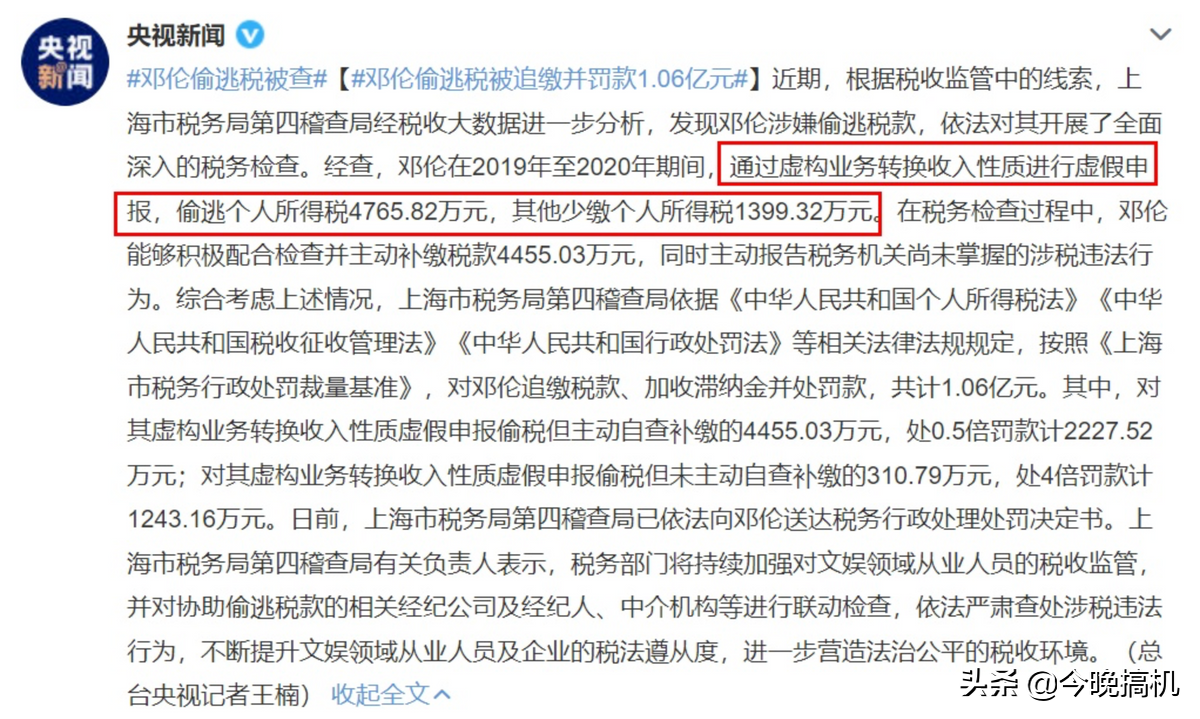 央视新闻

央视新闻

#邓伦偷逃税被查#【#邓伦偷逃税被追缴并罚款1.06亿元#】近期，根据税收监管中的线索，上海市税务局第四稽查局经税收大数据进一步分析，发现邓伦涉嫌偷逃税款，依法对其开展了全面深入的税务检查。经查，邓伦在2019年至2020年期间，通过虚构业务转换收入性质进行虚假申报，偷逃个人所得税4765.82万元，其他少缴个人所得税1399.32万元。在税务检查过程中，邓伦能够积极配合检查并主动补缴税款4455.03万元，同时主动报告税务机关尚未掌握的涉税违法行为。综合考虑上述情况，上海市税务局第四稽查局依据《中华人民共和国个人所得税法》《中华人民共和国税收征收管理法》《中华人民共和国行政处罚法》等相关法律法规规定，按照《上海市税务行政处罚裁量基准》，对邓伦追缴税款、加收滞纳金并处罚款，共计1.06亿元。其中，对其虚构业务转换收入性质虚假申报偷税但主动自查补缴的4455.03万元，处0.5倍罚款计2227.52万元；对其虚构业务转换收入性质虚假申报偷税但未主动自查补缴的310.79万元，处4倍罚款计1243.16万元。日前，上海市税务局第四稽查局已依法向邓伦送达税务行政处理处罚决定书。上海市税务局第四稽查局有关负责人表示，税务部门将持续加强对文娱领域从业人员的税收监管，并对协助偷逃税款的相关经纪公司及经纪人、中介机构等进行联动检查，依法严肃查处涉税违法行为，不断提升文娱领域从业人员及企业的税法遵从度，进一步营造法治公平的税收环境。（总台央视记者王楠） 收起全文

头条 @今晚搞机